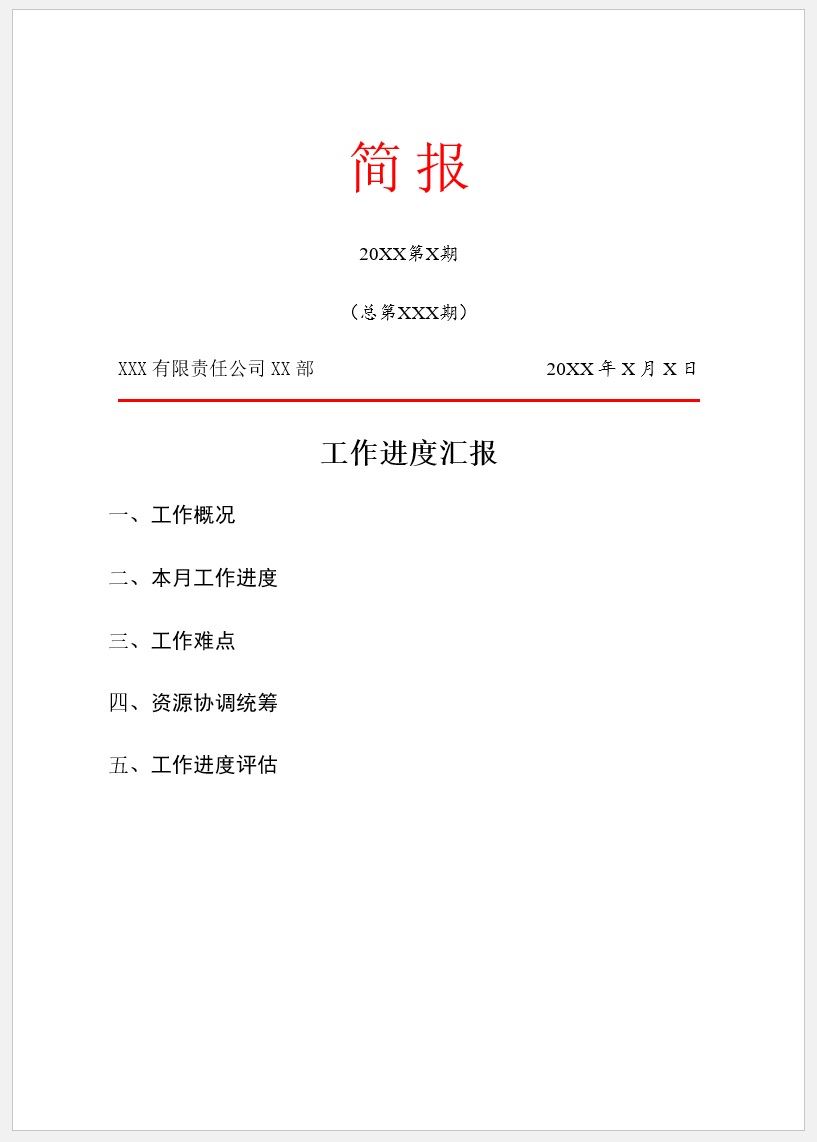 简报

20XX第X期

（总第XXX期）

XXX有限责任公司XX部

20XX年X月X日

工作进度汇报

一、工作概况

二、本月工作进度

三、工作难点

四、资源协调统筹

五、工作进度评估